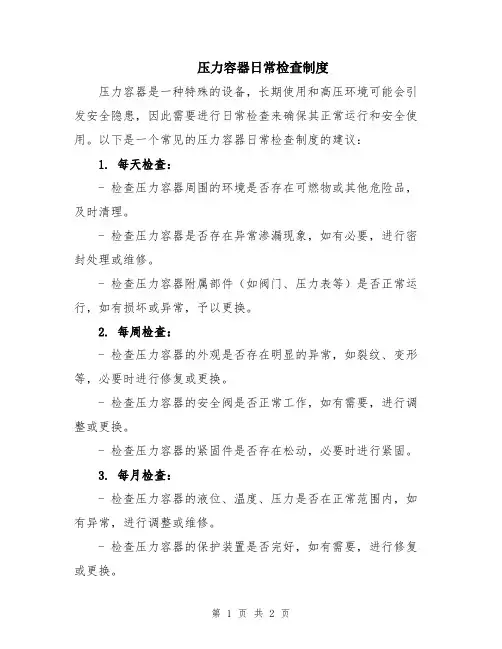 压力容器日常检查制度

压力容器是一种特殊的设备，长期使用和高压环境可能会引发安全隐患，因此需要进行日常检查来确保其正常运行和安全使用。以下是一个常见的压力容器日常检查制度的建议：

1. 每天检查：

- 检查压力容器周围的环境是否存在可燃物或其他危险品，及时清理。

- 检查压力容器是否存在异常渗漏现象，如有必要，进行密封处理或维修。

- 检查压力容器附属部件（如阀门、压力表等）是否正常运行，如有损坏或异常，予以更换。

2. 每周检查：

- 检查压力容器的外观是否存在明显的异常，如裂纹、变形等，必要时进行修复或更换。

- 检查压力容器的安全阀是否正常工作，如有需要，进行调整或更换。

- 检查压力容器的紧固件是否存在松动，必要时进行紧固。

3. 每月检查：

- 检查压力容器的液位、温度、压力是否在正常范围内，如有异常，进行调整或维修。

- 检查压力容器的保护装置是否完好，如有需要，进行修复或更换。

第 1 页 共 2 页